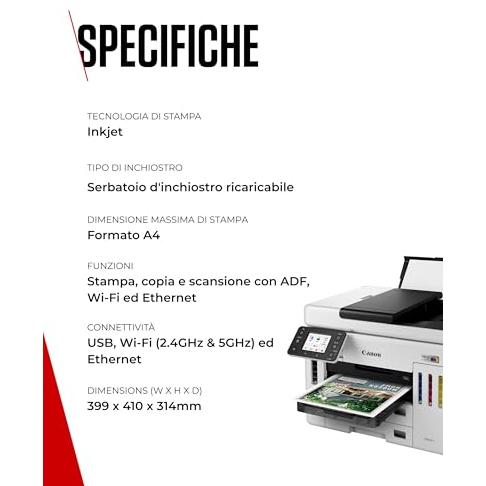 SPECIFICHE

TECNOLOGIA DI STAMPA
Inkjet

TIPO DI INCHIOSTRO
Serbatoio d'inchiostro ricaricabile

DIMENSIONE MASSIMA DI STAMPA
Formato A4

FUNZIONI
Stampa, copia e scansione con ADF, Wi-Fi ed Ethernet

CONNETTIVITÀ
USB, Wi-Fi (2.4GHz & 5GHz) ed Ethernet

DIMENSIONS (W X H X D)
399 x 410 x 314mm

Canon